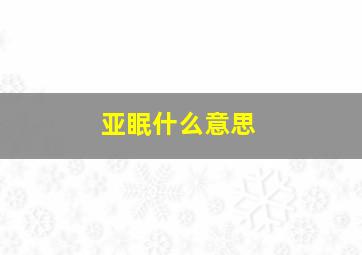 亚眠什么意思